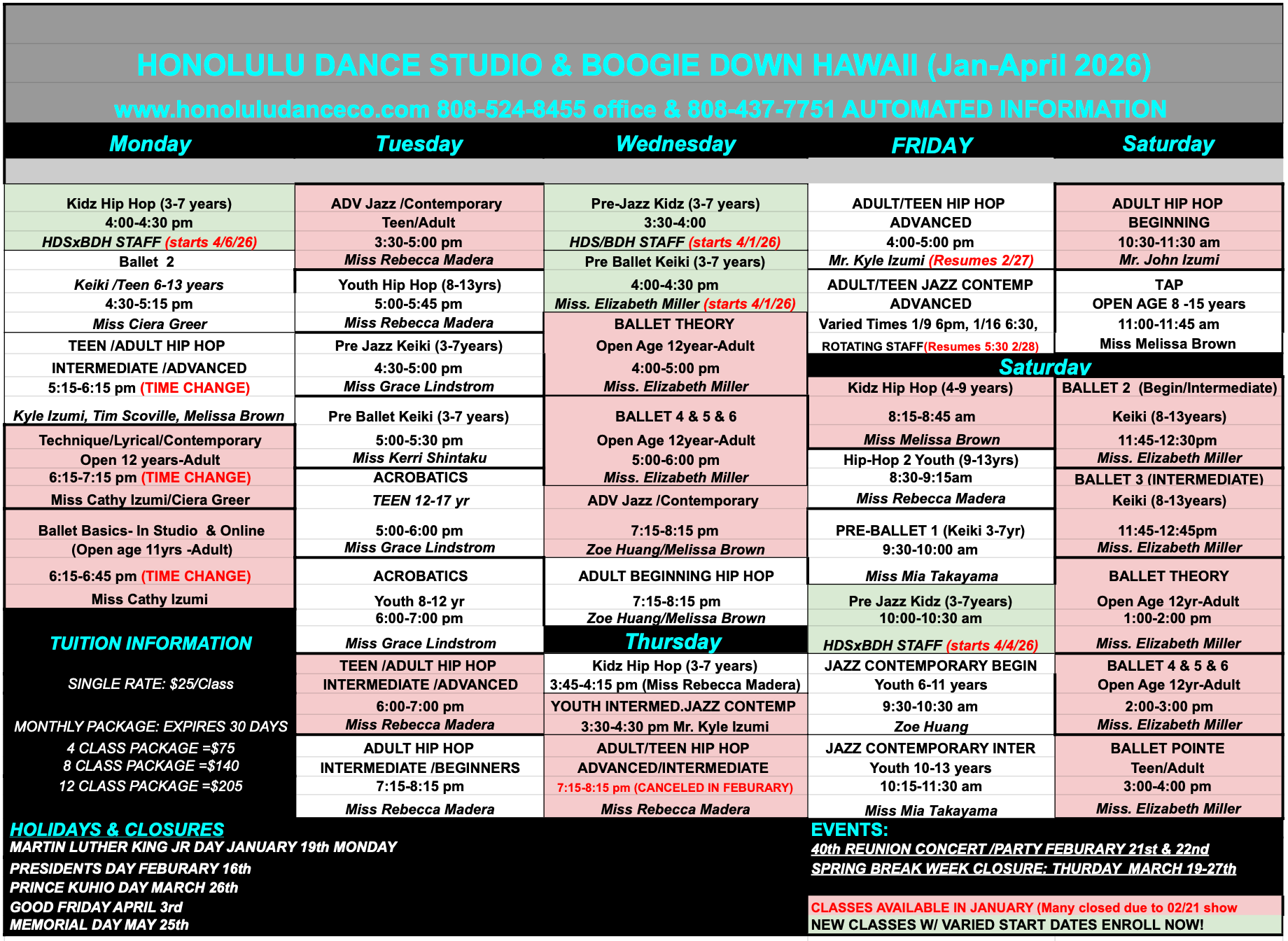 HONOLULU DANCE STUDIO & BOOGIE DOWN HAWAII (Jan-April 2026)

www.honoluludanceco.com 808-524-8455 office & 808-437-7751 AUTOMATED INFORMATION

Monday

Kidz Hip Hop (3-7 years)
4:00-4:30 pm
HDSxBDH STAFF (starts 4/6/26)

Ballet 2
Keiki /Teen 6-13 years
4:30-5:15 pm
Miss Ciera Greer

TEEN /ADULT HIP HOP
INTERMEDIATE /ADVANCED
5:15-6:15 pm (TIME CHANGE)
Kyle Izumi, Tim Scoville, Melissa Brown

Technique/Lyrical/Contemporary
Open 12 years-Adult
6:15-7:15 pm (TIME CHANGE)
Miss Cathy Izumi/Ciera Greer

Ballet Basics- In Studio & Online
(Open age 11yrs -Adult)
6:15-6:45 pm (TIME CHANGE)
Miss Cathy Izumi

TUITION INFORMATION

SINGLE RATE: $25/Class

MONTHLY PACKAGE: EXPIRES 30 DAYS
4 CLASS PACKAGE =$75
8 CLASS PACKAGE =$140
12 CLASS PACKAGE =$205

Tuesday

ADV Jazz /Contemporary
Teen/Adult
3:30-5:00 pm
Miss Rebecca Madera

Youth Hip Hop (8-13yrs)
5:00-5:45 pm
Miss Rebecca Madera

Pre Jazz Keiki (3-7years)
4:30-5:00 pm
Miss Grace Lindstrom

Pre Ballet Keiki (3-7 years)
5:00-5:30 pm
Miss Kerri Shintaku

ACROBATICS
TEEN 12-17 yr
5:00-6:00 pm
Miss Grace Lindstrom

ACROBATICS
Youth 8-12 yr
6:00-7:00 pm
Miss Grace Lindstrom

TEEN /ADULT HIP HOP
INTERMEDIATE /ADVANCED
6:00-7:00 pm
Miss Rebecca Madera

ADULT HIP HOP
INTERMEDIATE /BEGINNERS
7:15-8:15 pm
Miss Rebecca Madera

Wednesday

Pre-Jazz Kidz (3-7 years)
3:30-4:00
HDS/BDH STAFF (starts 4/1/26)

Pre Ballet Keiki (3-7 years)
4:00-4:30 pm
Miss. Elizabeth Miller (starts 4/1/26)

BALLET THEORY
Open Age 12year-Adult
4:00-5:00 pm
Miss. Elizabeth Miller

BALLET 4 & 5 & 6
Open Age 12year-Adult
5:00-6:00 pm
Miss. Elizabeth Miller

ADV Jazz /Contemporary
7:15-8:15 pm
Zoe Huang/Melissa Brown

ADULT BEGINNING HIP HOP
7:15-8:15 pm
Zoe Huang/Melissa Brown

Thursday

Kidz Hip Hop (3-7 years)
3:45-4:15 pm (Miss Rebecca Madera)

YOUTH INTERMED.JAZZ CONTEMP
3:30-4:30 pm Mr. Kyle Izumi

ADULT/TEEN HIP HOP
ADVANCED/INTERMEDIATE
7:15-8:15 pm (CANCELED IN FEBURARY)
Miss Rebecca Madera

FRIDAY

ADULT/TEEN HIP HOP
ADVANCED
4:00-5:00 pm
Mr. Kyle Izumi (Resumes 2/27)

ADULT/TEEN JAZZ CONTEMP
ADVANCED
Varied Times 1/9 6pm, 1/16 6:30,
ROTATING STAFF(Resumes 5:30 2/28)

Saturday

Kidz Hip Hop (4-9 years)
8:15-8:45 am
Miss Melissa Brown

Hip-Hop 2 Youth (9-13yrs)
8:30-9:15am
Miss Rebecca Madera

PRE-BALLET 1 (Keiki 3-7yr)
9:30-10:00 am
Miss Mia Takayama

Pre Jazz Kidz (3-7years)
10:00-10:30 am
HDSxBDH STAFF (starts 4/4/26)

JAZZ CONTEMPORARY BEGIN
Youth 6-11 years
9:30-10:30 am
Zoe Huang

JAZZ CONTEMPORARY INTER
Youth 10-13 years
10:15-11:30 am
Miss Mia Takayama

Saturday

ADULT HIP HOP
BEGINNING
10:30-11:30 am
Mr. John Izumi

TAP
OPEN AGE 8 -15 years
11:00-11:45 am
Miss Melissa Brown

BALLET 2 (Begin/Intermediate)
Keiki (8-13years)
11:45-12:30pm
Miss. Elizabeth Miller

BALLET 3 (INTERMEDIATE)
Keiki (8-13years)
11:45-12:45pm
Miss. Elizabeth Miller

BALLET THEORY
Open Age 12yr-Adult
1:00-2:00 pm
Miss. Elizabeth Miller

BALLET 4 & 5 & 6
Open Age 12yr-Adult
2:00-3:00 pm
Miss. Elizabeth Miller

BALLET POINTE
Teen/Adult
3:00-4:00 pm
Miss. Elizabeth Miller

HOLIDAYS & CLOSURES
MARTIN LUTHER KING JR DAY JANUARY 19th MONDAY
PRESIDENTS DAY FEBURARY 16th
PRINCE KUHIO DAY MARCH 26th
GOOD FRIDAY APRIL 3rd
MEMORIAL DAY MAY 25th

EVENTS:
40th REUNION CONCERT /PARTY FEBURARY 21st & 22nd
SPRING BREAK WEEK CLOSURE: THURDAY MARCH 19-27th

CLASSES AVAILABLE IN JANUARY (Many closed due to 02/21 show
NEW CLASSES W/ VARIED START DATES ENROLL NOW!